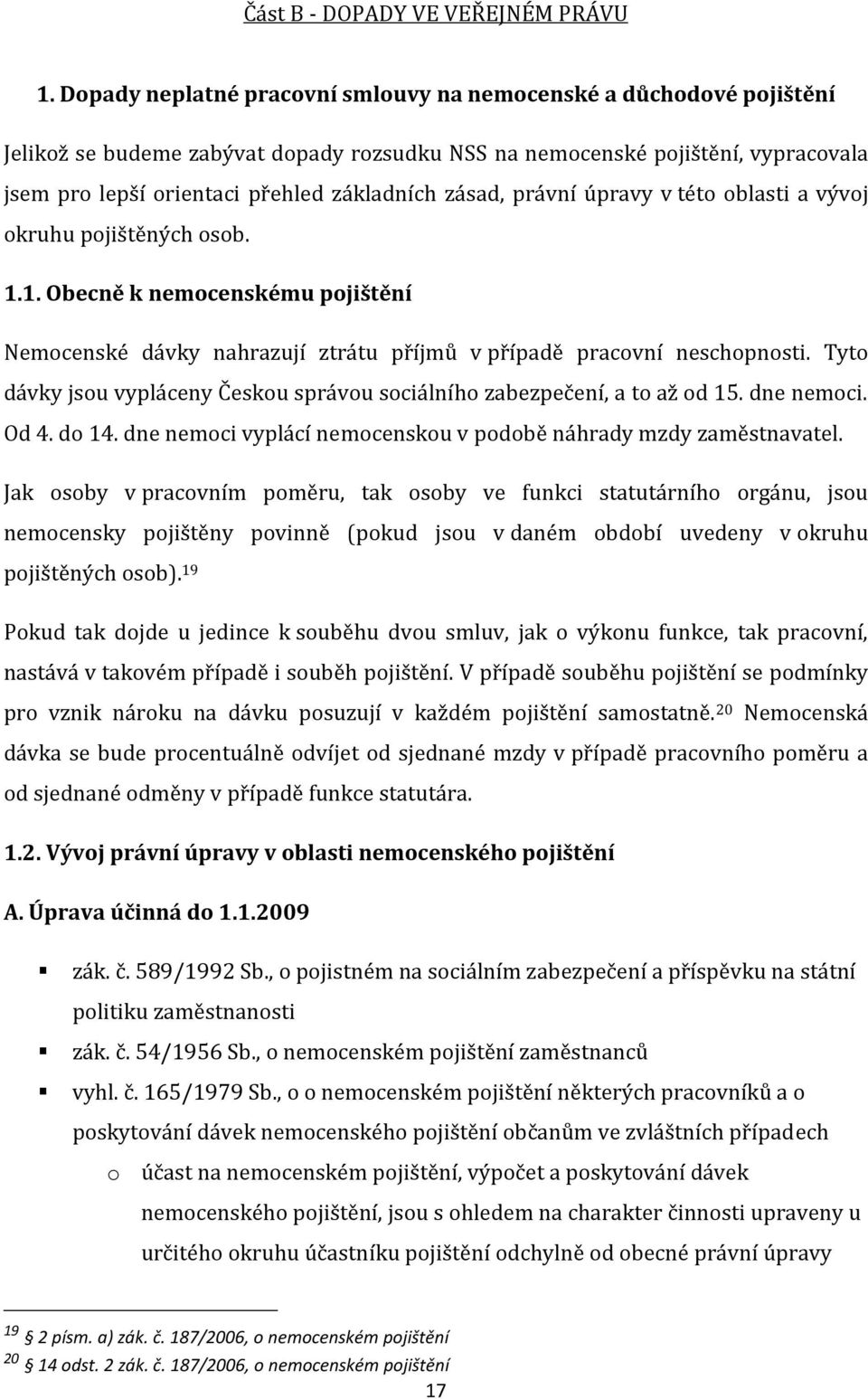 Část B - DOPADY VE VEŘEJNÉM PRÁVU

1. Dopady neplatné pracovní smlouvy na nemocenské a důchodové pojištění

Jelikož se budeme zabývat dopady rozsudku NSS na nemocenské pojištění, vypracovala jsem pro lepší orientaci přehled základních zásad, právní úpravy v této oblasti a vývoj okruhu pojištěných osob.

1.1. Obecně k nemocenskému pojištění

Nemocenské dávky nahrazují ztrátu příjmů v případě pracovní neschopnosti. Tyto dávky jsou vypláceny Českou správou sociálního zabezpečení, a to až od 15. dne nemoci. Od 4. do 14. dne nemoci vyplácí nemocenskou v podobě náhrady mzdy zaměstnavatel.

Jak osoby v pracovním poměru, tak osoby ve funkci statutárního orgánu, jsou nemocensky pojištěny povinně (pokud jsou v daném období uvedeny v okruhu pojištěných osob).$^{19}$

Pokud tak dojde u jedince k souběhu dvou smluv, jak o výkonu funkce, tak pracovní, nastává v takovém případě i souběh pojištění. V případě souběhu pojištění se podmínky pro vznik nároku na dávku posuzují v každém pojištění samostatně.$^{20}$ Nemocenská dávka se bude procentuálně odvíjet od sjednané mzdy v případě pracovního poměru a od sjednané odměny v případě funkce statutára.

1.2. Vývoj právní úpravy v oblasti nemocenského pojištění

A. Úprava účinná do 1.1.2009

▪ zák. č. 589/1992 Sb., o pojistném na sociálním zabezpečení a příspěvku na státní politiku zaměstnanosti
▪ zák. č. 54/1956 Sb., o nemocenském pojištění zaměstnanců
▪ vyhl. č. 165/1979 Sb., o o nemocenském pojištění některých pracovníků a o poskytování dávek nemocenského pojištění občanům ve zvláštních případech
  o účast na nemocenském pojištění, výpočet a poskytování dávek nemocenského pojištění, jsou s ohledem na charakter činnosti upraveny u určitého okruhu účastníku pojištění odchylně od obecné právní úpravy

$^{19}$ § 2 písm. a) zák. č. 187/2006, o nemocenském pojištění
$^{20}$ § 14 odst. 2 zák. č. 187/2006, o nemocenském pojištění

17